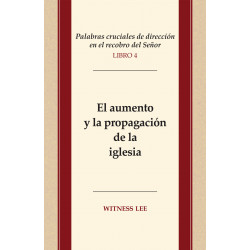 Palabras cruciales de dirección en el recobro del Señor
LIBRO 4

El aumento y la propagación de la iglesia

WITNESS LEE